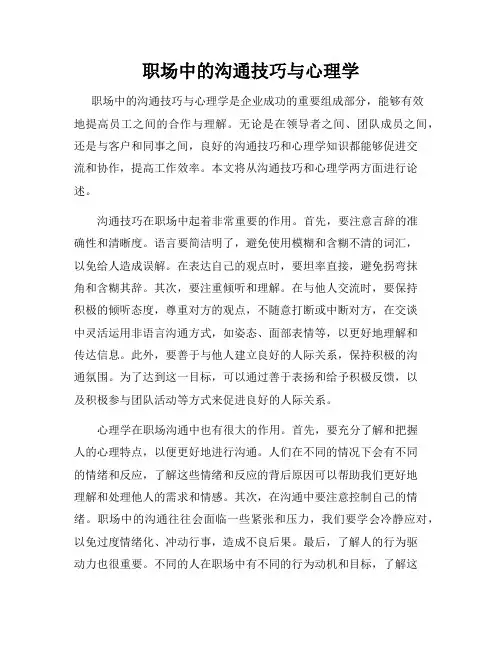 职场中的沟通技巧与心理学

职场中的沟通技巧与心理学是企业成功的重要组成部分，能够有效地提高员工之间的合作与理解。无论是在领导者之间、团队成员之间，还是与客户和同事之间，良好的沟通技巧和心理学知识都能够促进交流和协作，提高工作效率。本文将从沟通技巧和心理学两方面进行论述。

沟通技巧在职场中起着非常重要的作用。首先，要注意言辞的准确性和清晰度。语言要简洁明了，避免使用模糊和含糊不清的词汇，以免给人造成误解。在表达自己的观点时，要坦率直接，避免拐弯抹角和含糊其辞。其次，要注重倾听和理解。在与他人交流时，要保持积极的倾听态度，尊重对方的观点，不随意打断或中断对方，在交谈中灵活运用非语言沟通方式，如姿态、面部表情等，以更好地理解和传达信息。此外，要善于与他人建立良好的人际关系，保持积极的沟通氛围。为了达到这一目标，可以通过善于表扬和给予积极反馈，以及积极参与团队活动等方式来促进良好的人际关系。

心理学在职场沟通中也有很大的作用。首先，要充分了解和把握人的心理特点，以便更好地进行沟通。人们在不同的情况下会有不同的情绪和反应，了解这些情绪和反应的背后原因可以帮助我们更好地理解和处理他人的需求和情感。其次，在沟通中要注意控制自己的情绪。职场中的沟通往往会面临一些紧张和压力，我们要学会冷静应对，以免过度情绪化、冲动行事，造成不良后果。最后，了解人的行为驱动力也很重要。不同的人在职场中有不同的行为动机和目标，了解这